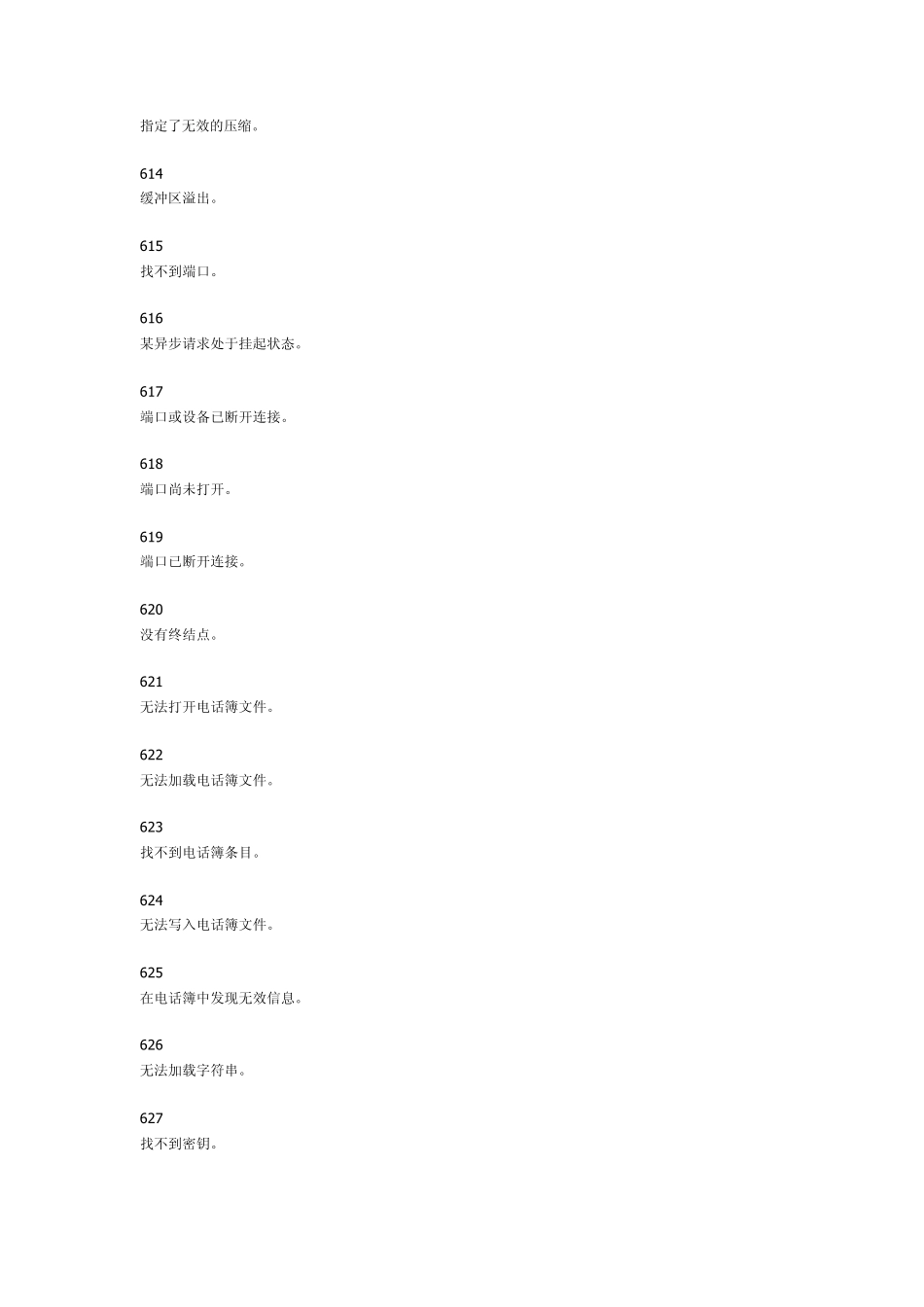 指定了无效的压缩。

614
缓冲区溢出。

615
找不到端口。

616
某异步请求处于挂起状态。

617
端口或设备已断开连接。

618
端口尚未打开。

619
端口已断开连接。

620
没有终结点。

621
无法打开电话簿文件。

622
无法加载电话簿文件。

623
找不到电话簿条目。

624
无法写入电话簿文件。

625
在电话簿中发现无效信息。

626
无法加载字符串。

627
找不到密钥。